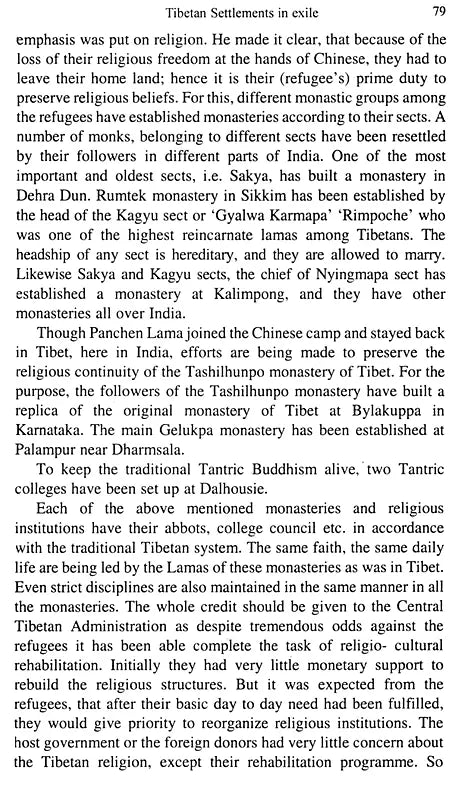 Tibetan Settlements in exile 79

emphasis was put on religion. He made it clear, that because of the loss of their religious freedom at the hands of Chinese, they had to leave their home land; hence it is their (refugee's) prime duty to preserve religious beliefs. For this, different monastic groups among the refugees have established monasteries according to their sects. A number of monks, belonging to different sects have been resettled by their followers in different parts of India. One of the most important and oldest sects, i.e. Sakya, has built a monastery in Dehra Dun. Rumtek monastery in Sikkim has been established by the head of the Kagyu sect or 'Gyalwa Karmapa' 'Rimpoche' who was one of the highest reincarnate lamas among Tibetans. The headship of any sect is hereditary, and they are allowed to marry. Likewise Sakya and Kagyu sects, the chief of Nyingmapa sect has established a monastery at Kalimpong, and they have other monasteries all over India.

Though Panchen Lama joined the Chinese camp and stayed back in Tibet, here in India, efforts are being made to preserve the religious continuity of the Tashilhunpo monastery of Tibet. For the purpose, the followers of the Tashilhunpo monastery have built a replica of the original monastery of Tibet at Bylakuppa in Karnataka. The main Gelukpa monastery has been established at Palampur near Dharmsala.

To keep the traditional Tantric Buddhism alive, two Tantric colleges have been set up at Dalhousie.

Each of the above mentioned monasteries and religious institutions have their abbots, college council etc. in accordance with the traditional Tibetan system. The same faith, the same daily life are being led by the Lamas of these monasteries as was in Tibet. Even strict disciplines are also maintained in the same manner in all the monasteries. The whole credit should be given to the Central Tibetan Administration as despite tremendous odds against the refugees it has been able complete the task of religio- cultural rehabilitation. Initially they had very little monetary support to rebuild the religious structures. But it was expected from the refugees, that after their basic day to day need had been fulfilled, they would give priority to reorganize religious institutions. The host government or the foreign donors had very little concern about the Tibetan religion, except their rehabilitation programme. So